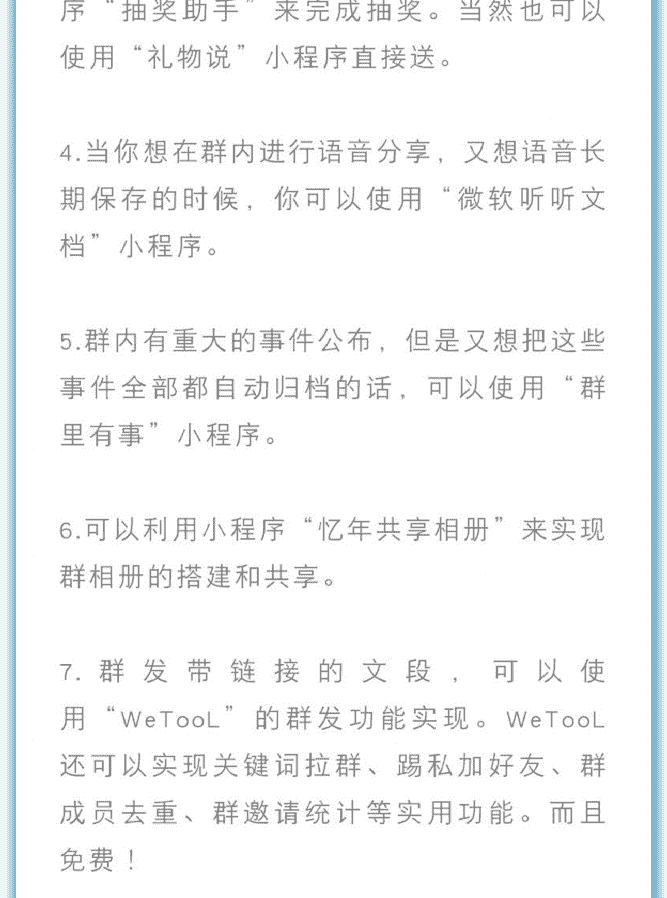 序“抽奖助手”来完成抽奖。当然也可以使用“礼物说”小程序直接送。

4.当你想在群内进行语音分享，又想语音长期保存的时候，你可以使用“微软听听文档”小程序。

5.群内有重大的事件公布，但是又想把这些事件全部都自动归档的话，可以使用“群里有事”小程序。

6.可以利用小程序“忆年共享相册”来实现群相册的搭建和共享。

7.群发带链接的文段，可以使用“WeTooL”的群发功能实现。WeTooL还可以实现关键词拉群、踢私加好友、群成员去重、群邀请统计等实用功能。而且免费！